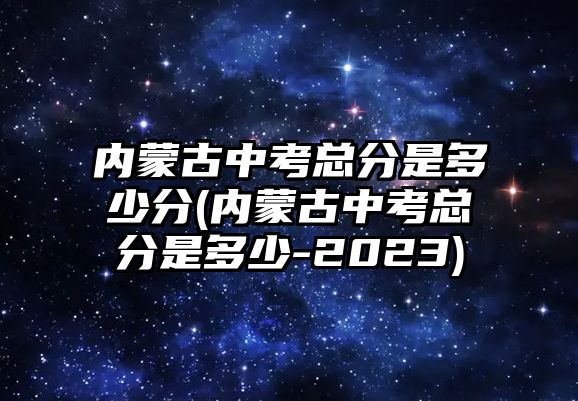 内蒙古中考总分是多少分(内蒙古中考总分是多少-2023)